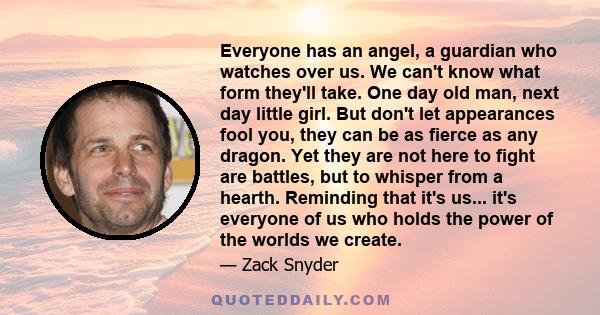 Everyone has an angel, a guardian who watches over us. We can't know what form they'll take. One day old man, next day little girl. But don't let appearances fool you, they can be as fierce as any dragon. Yet they are not here to fight are battles, but to whisper from a hearth. Reminding that it's us... it's everyone of us who holds the power of the worlds we create.

— Zack Snyder

QUOTEDDAILY.COM